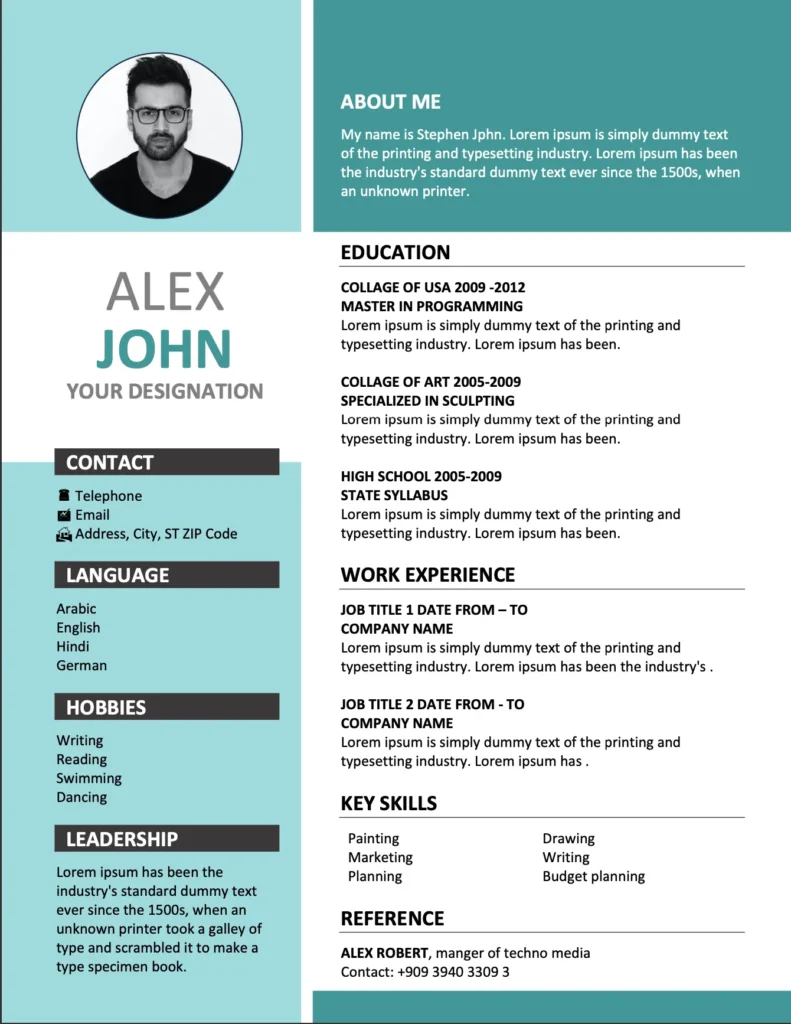 ALEX
JOHN
YOUR DESIGNATION

CONTACT

Telephone
Email
Address, City, ST ZIP Code

LANGUAGE

Arabic
English
Hindi
German

HOBBIES

Writing
Reading
Swimming
Dancing

LEADERSHIP

Lorem ipsum has been the industry's standard dummy text ever since the 1500s, when an unknown printer took a galley of type and scrambled it to make a type specimen book.

ABOUT ME

My name is Stephen Jphn. Lorem ipsum is simply dummy text of the printing and typesetting industry. Lorem ipsum has been the industry's standard dummy text ever since the 1500s, when an unknown printer.

EDUCATION

COLLAGE OF USA 2009 -2012
MASTER IN PROGRAMMING
Lorem ipsum is simply dummy text of the printing and typesetting industry. Lorem ipsum has been.

COLLAGE OF ART 2005-2009
SPECIALIZED IN SCULPTING
Lorem ipsum is simply dummy text of the printing and typesetting industry. Lorem ipsum has been.

HIGH SCHOOL 2005-2009
STATE SYLLABUS
Lorem ipsum is simply dummy text of the printing and typesetting industry. Lorem ipsum has been.

WORK EXPERIENCE

JOB TITLE 1 DATE FROM – TO
COMPANY NAME
Lorem ipsum is simply dummy text of the printing and typesetting industry. Lorem ipsum has been the industry's .

JOB TITLE 2 DATE FROM - TO
COMPANY NAME
Lorem ipsum is simply dummy text of the printing and typesetting industry. Lorem ipsum has .

KEY SKILLS

Painting
Marketing
Planning
Drawing
Writing
Budget planning

REFERENCE

ALEX ROBERT, manger of techno media
Contact: +909 3940 3309 3